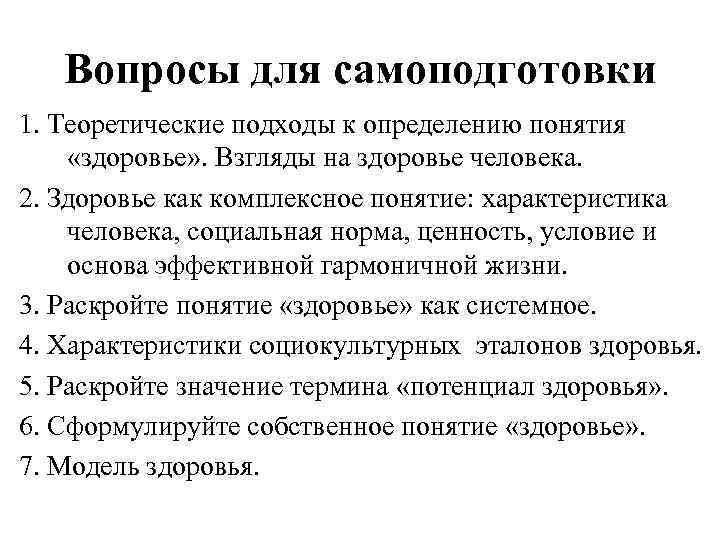 Вопросы для самоподготовки

1. Теоретические подходы к определению понятия «здоровье». Взгляды на здоровье человека.

2. Здоровье как комплексное понятие: характеристика человека, социальная норма, ценность, условие и основа эффективной гармоничной жизни.

3. Раскройте понятие «здоровье» как системное.

4. Характеристики социокультурных эталонов здоровья.

5. Раскройте значение термина «потенциал здоровья».

6. Сформулируйте собственное понятие «здоровье».

7. Модель здоровья.